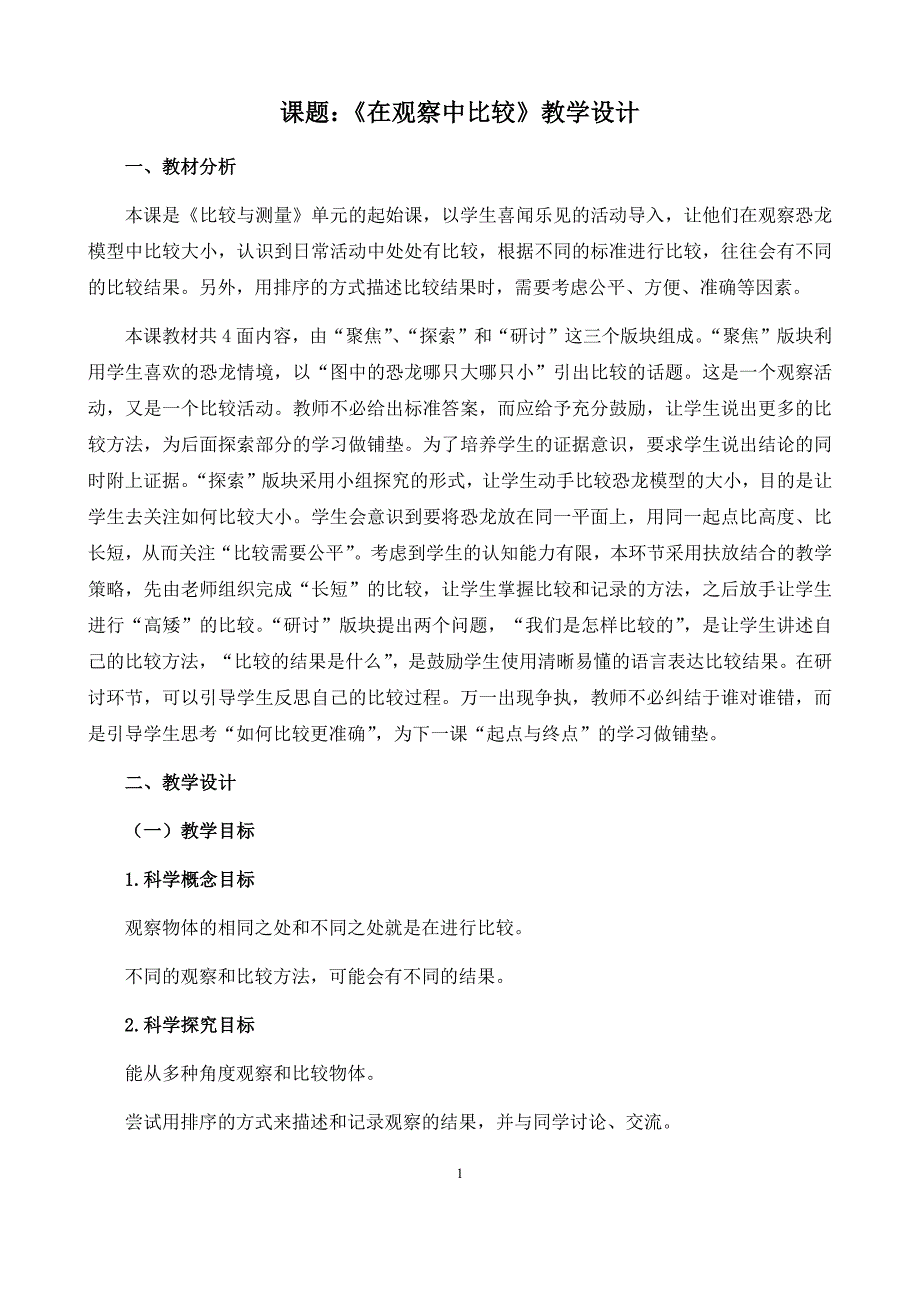 课题：《在观察中比较》教学设计

一、教材分析

本课是《比较与测量》单元的起始课，以学生喜闻乐见的活动导入，让他们在观察恐龙模型中比较大小，认识到日常活动中处处有比较，根据不同的标准进行比较，往往会有不同的比较结果。另外，用排序的方式描述比较结果时，需要考虑公平、方便、准确等因素。

本课教材共 4 面内容，由“聚焦”、“探索”和“研讨”这三个版块组成。“聚焦”版块利用学生喜欢的恐龙情境，以“图中的恐龙哪只大哪只小”引出比较的话题。这是一个观察活动，又是一个比较活动。教师不必给出标准答案，而应给予充分鼓励，让学生说出更多的比较方法，为后面探索部分的学习做铺垫。为了培养学生的证据意识，要求学生说出结论的同时附上证据。“探索”版块采用小组探究的形式，让学生动手比较恐龙模型的大小，目的是让学生去关注如何比较大小。学生会意识到要将恐龙放在同一平面上，用同一起点比高度、比长短，从而关注“比较需要公平”。考虑到学生的认知能力有限，本环节采用扶放结合的教学策略，先由老师组织完成“长短”的比较，让学生掌握比较和记录的方法，之后放手让学生进行“高矮”的比较。“研讨”版块提出两个问题，“我们是怎样比较的”，是让学生讲述自己的比较方法，“比较的结果是什么”，是鼓励学生使用清晰易懂的语言表达比较结果。在研讨环节，可以引导学生反思自己的比较过程。万一出现争执，教师不必纠结于谁对谁错，而是引导学生思考“如何比较更准确”，为下一课“起点与终点”的学习做铺垫。

二、教学设计

（一）教学目标

1.科学概念目标

观察物体的相同之处和不同之处就是在进行比较。

不同的观察和比较方法，可能会有不同的结果。

2.科学探究目标

能从多种角度观察和比较物体。

尝试用排序的方式来描述和记录观察的结果，并与同学讨论、交流。

1